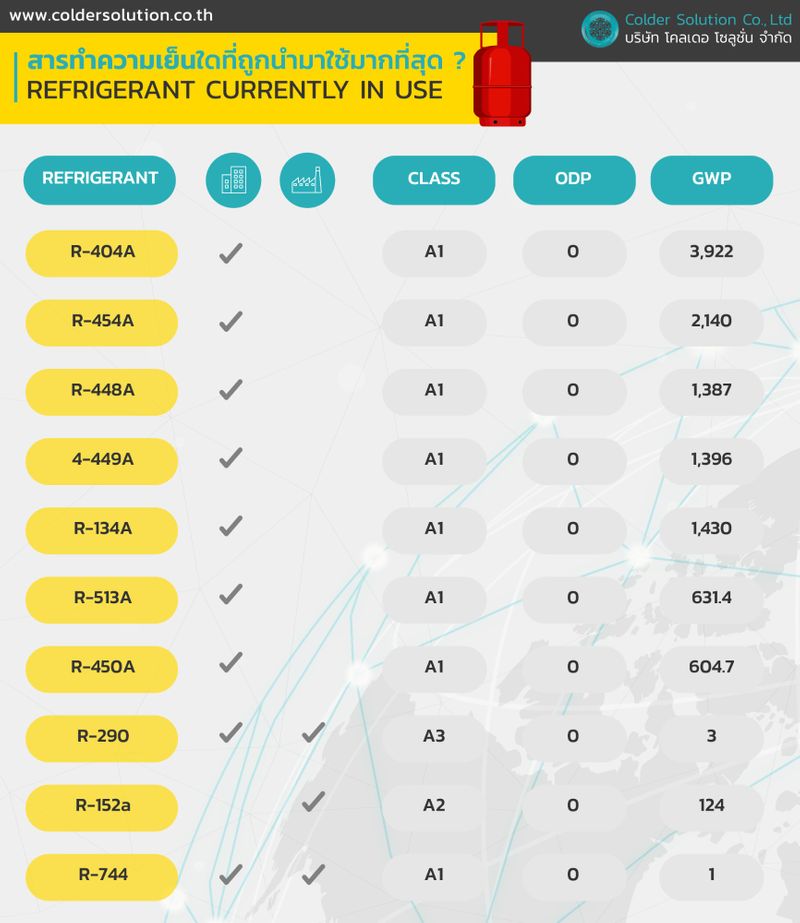 www.coldersolution.co.th

Colder Solution Co., Ltd
บริษัท โคลเดอ โซลูชั่น จำกัด

สารทำความเย็นใดที่ถูกนำมาใช้มากที่สุด ?
REFRIGERANT CURRENTLY IN USE

| REFRIGERANT | | | CLASS | ODP | GWP |
|---|---|---|---|---|---|
| R-404A | ✓ | | A1 | 0 | 3,922 |
| R-454A | ✓ | | A1 | 0 | 2,140 |
| R-448A | ✓ | | A1 | 0 | 1,387 |
| 4-449A | ✓ | | A1 | 0 | 1,396 |
| R-134A | ✓ | | A1 | 0 | 1,430 |
| R-513A | ✓ | | A1 | 0 | 631.4 |
| R-450A | ✓ | | A1 | 0 | 604.7 |
| R-290 | ✓ | ✓ | A3 | 0 | 3 |
| R-152a | | ✓ | A2 | 0 | 124 |
| R-744 | ✓ | ✓ | A1 | 0 | 1 |